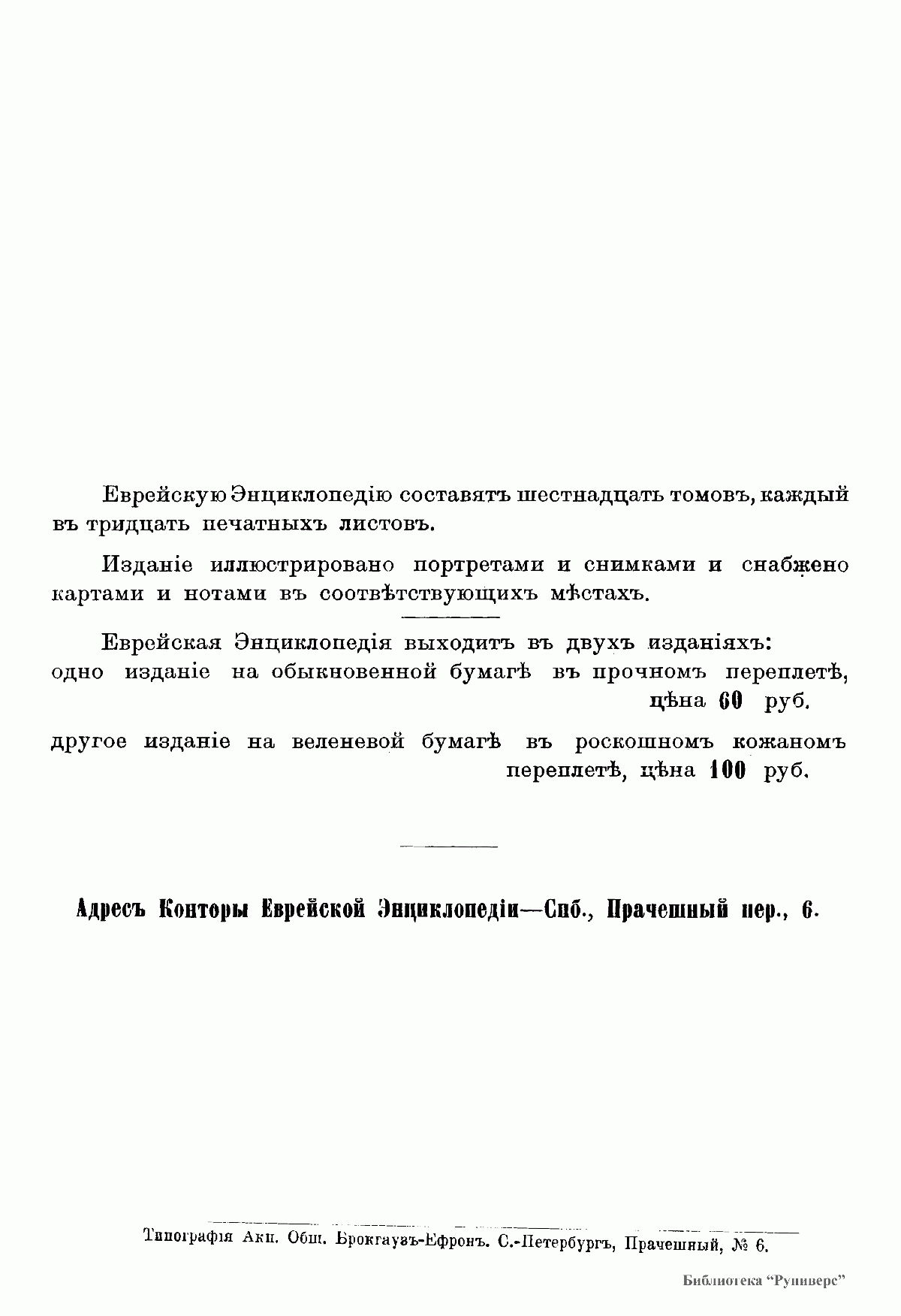 Еврейскую Энциклопедію составятъ шестнадцать томовъ, каждый въ тридцать печатныхъ листовъ.

Изданіе иллюстрировано портретами и снимками и снабжено картами и нотами въ соотвѣтствующихъ мѣстахъ.

Еврейская Энциклопедія выходитъ въ двухъ изданіяхъ: одно изданіе на обыкновенной бумагѣ въ прочномъ переплетѣ, цѣна 60 руб.

другое изданіе на веленевой бумагѣ въ роскошномъ кожаномъ переплетѣ, цѣна 100 руб.

Адресъ Конторы Еврейской Энциклопедіи—Спб., Прачешный пер., 6.

Типографія Акц. Общ. Брокгаузъ-Ефронъ. С.-Петербургъ, Прачешный, № 6.

Библиотека "Руниверс"